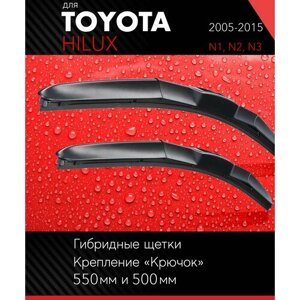 ДЛЯ
TOYOTA
HILUX

2005-2015
N1, N2, N3

Гибридные щетки
Крепление «Крючок»
550мм и 500мм